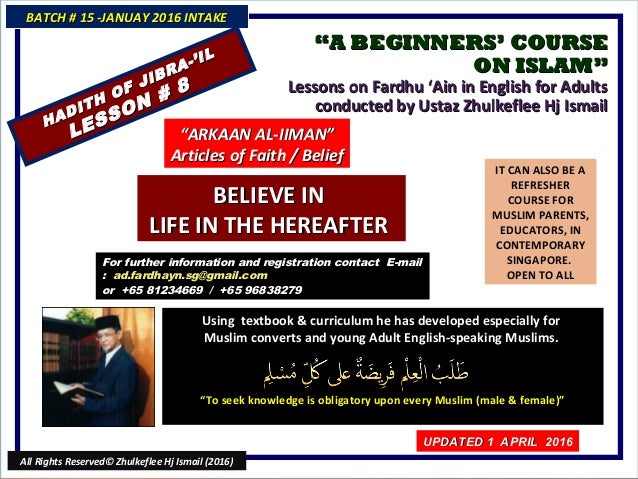 BATCH # 15 -JANUARY 2016 INTAKE

HADITH OF JIBRA-'IL
LESSON # 8

"A BEGINNERS' COURSE ON ISLAM"
Lessons on Fardhu 'Ain in English for Adults conducted by Ustaz Zhulkeflee Hj Ismail

"ARKAAN AL-IIMAN"
Articles of Faith / Belief

BELIEVE IN
LIFE IN THE HEREAFTER

IT CAN ALSO BE A REFRESHER COURSE FOR MUSLIM PARENTS, EDUCATORS, IN CONTEMPORARY SINGAPORE. OPEN TO ALL

For further information and registration contact E-mail : ad.fardhayn.sg@gmail.com
or +65 81234669 / +65 96838279

Using textbook & curriculum he has developed especially for Muslim converts and young Adult English-speaking Muslims.

طَلَبُ الْعِلْمِ فَرِيضَةٌ عَلَى كُلِّ مُسْلِمٍ

"To seek knowledge is obligatory upon every Muslim (male & female)"

UPDATED 1 APRIL 2016

All Rights Reserved© Zhulkeflee Hj Ismail (2016)